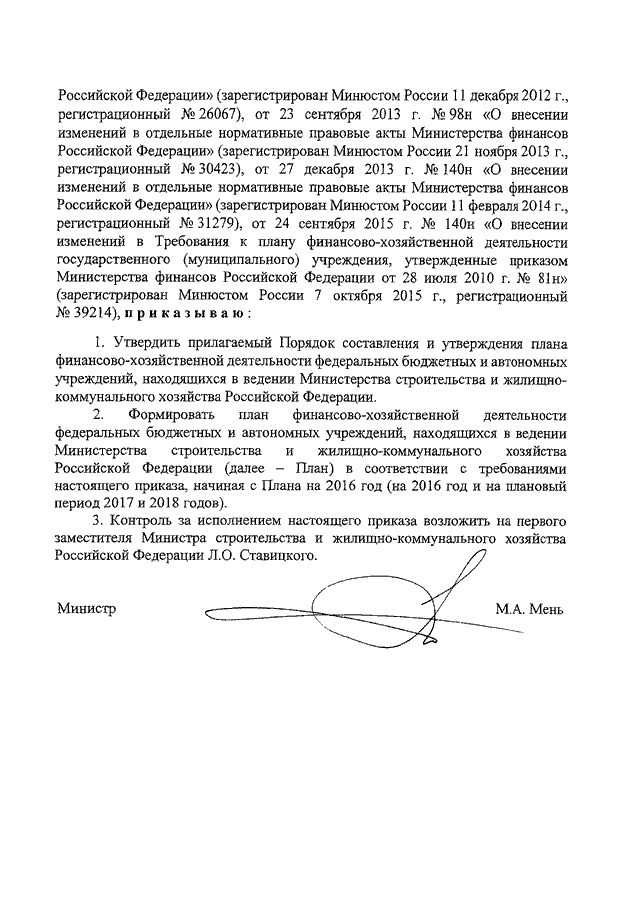 Российской Федерации» (зарегистрирован Минюстом России 11 декабря 2012 г., регистрационный № 26067), от 23 сентября 2013 г. № 98н «О внесении изменений в отдельные нормативные правовые акты Министерства финансов Российской Федерации» (зарегистрирован Минюстом России 21 ноября 2013 г., регистрационный № 30423), от 27 декабря 2013 г. № 140н «О внесении изменений в отдельные нормативные правовые акты Министерства финансов Российской Федерации» (зарегистрирован Минюстом России 11 февраля 2014 г., регистрационный № 31279), от 24 сентября 2015 г. № 140н «О внесении изменений в Требования к плану финансово-хозяйственной деятельности государственного (муниципального) учреждения, утвержденные приказом Министерства финансов Российской Федерации от 28 июля 2010 г. № 81н» (зарегистрирован Минюстом России 7 октября 2015 г., регистрационный № 39214), приказываю:

1. Утвердить прилагаемый Порядок составления и утверждения плана финансово-хозяйственной деятельности федеральных бюджетных и автономных учреждений, находящихся в ведении Министерства строительства и жилищно-коммунального хозяйства Российской Федерации.

2. Формировать план финансово-хозяйственной деятельности федеральных бюджетных и автономных учреждений, находящихся в ведении Министерства строительства и жилищно-коммунального хозяйства Российской Федерации (далее – План) в соответствии с требованиями настоящего приказа, начиная с Плана на 2016 год (на 2016 год и на плановый период 2017 и 2018 годов).

3. Контроль за исполнением настоящего приказа возложить на первого заместителя Министра строительства и жилищно-коммунального хозяйства Российской Федерации Л.О. Ставицкого.

Министр М.А. Мень